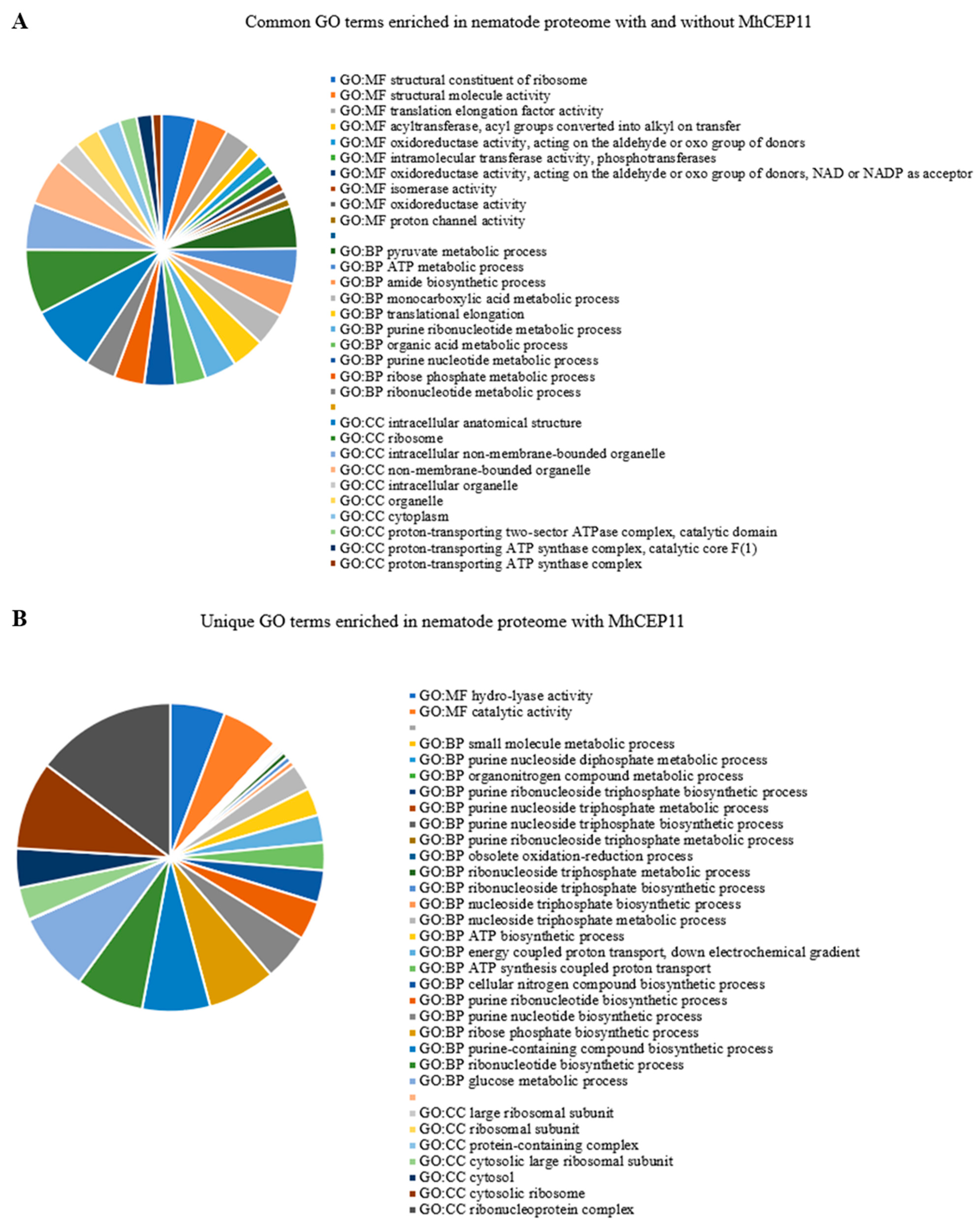 A

Common GO terms enriched in nematode proteome with and without MhCEP11

GO:MF structural constituent of ribosome
GO:MF structural molecule activity
GO:MF translation elongation factor activity
GO:MF acyltransferase, acyl groups converted into alkyl on transfer
GO:MF oxidoreductase activity, acting on the aldehyde or oxo group of donors
GO:MF intramolecular transferase activity, phosphotransferases
GO:MF oxidoreductase activity, acting on the aldehyde or oxo group of donors, NAD or NADP as acceptor
GO:MF isomerase activity
GO:MF oxidoreductase activity
GO:MF proton channel activity

GO:BP pyruvate metabolic process
GO:BP ATP metabolic process
GO:BP amide biosynthetic process
GO:BP monocarboxylic acid metabolic process
GO:BP translational elongation
GO:BP purine ribonucleotide metabolic process
GO:BP organic acid metabolic process
GO:BP purine nucleotide metabolic process
GO:BP ribose phosphate metabolic process
GO:BP ribonucleotide metabolic process

GO:CC intracellular anatomical structure
GO:CC ribosome
GO:CC intracellular non-membrane-bounded organelle
GO:CC non-membrane-bounded organelle
GO:CC intracellular organelle
GO:CC organelle
GO:CC cytoplasm
GO:CC proton-transporting two-sector ATPase complex, catalytic domain
GO:CC proton-transporting ATP synthase complex, catalytic core F(1)
GO:CC proton-transporting ATP synthase complex

B

Unique GO terms enriched in nematode proteome with MhCEP11

GO:MF hydro-lyase activity
GO:MF catalytic activity

GO:BP small molecule metabolic process
GO:BP purine nucleoside diphosphate metabolic process
GO:BP organonitrogen compound metabolic process
GO:BP purine ribonucleoside triphosphate biosynthetic process
GO:BP purine nucleoside triphosphate metabolic process
GO:BP purine nucleoside triphosphate biosynthetic process
GO:BP purine ribonucleoside triphosphate metabolic process
GO:BP obsolete oxidation-reduction process
GO:BP ribonucleoside triphosphate metabolic process
GO:BP ribonucleoside triphosphate biosynthetic process
GO:BP nucleoside triphosphate biosynthetic process
GO:BP nucleoside triphosphate metabolic process
GO:BP ATP biosynthetic process
GO:BP energy coupled proton transport, down electrochemical gradient
GO:BP ATP synthesis coupled proton transport
GO:BP cellular nitrogen compound biosynthetic process
GO:BP purine ribonucleotide biosynthetic process
GO:BP purine nucleotide biosynthetic process
GO:BP ribose phosphate biosynthetic process
GO:BP purine-containing compound biosynthetic process
GO:BP ribonucleotide biosynthetic process
GO:BP glucose metabolic process

GO:CC large ribosomal subunit
GO:CC ribosomal subunit
GO:CC protein-containing complex
GO:CC cytosolic large ribosomal subunit
GO:CC cytosol
GO:CC cytosolic ribosome
GO:CC ribonucleoprotein complex